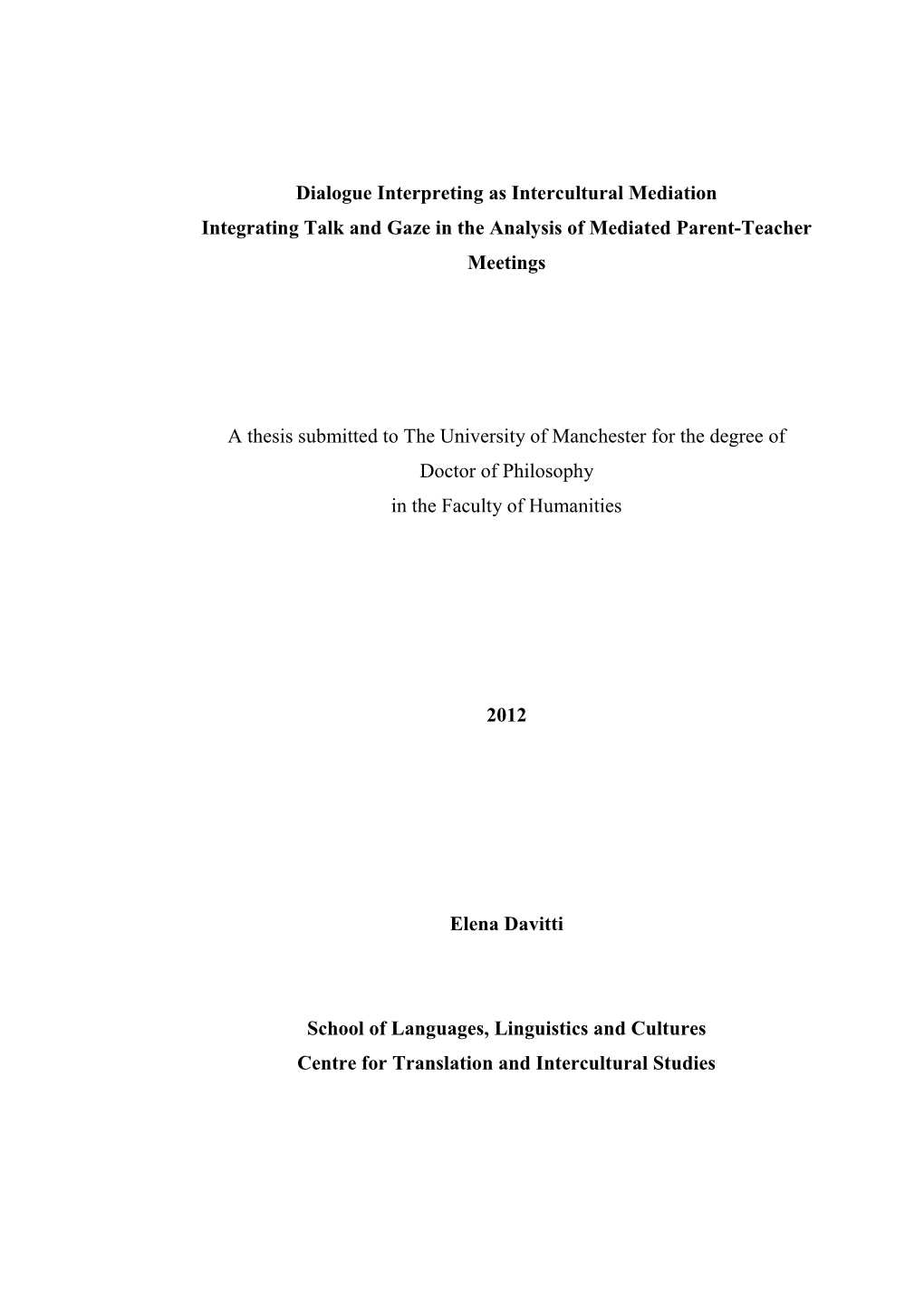 Dialogue Interpreting as Intercultural Mediation
Integrating Talk and Gaze in the Analysis of Mediated Parent-Teacher Meetings

A thesis submitted to The University of Manchester for the degree of
Doctor of Philosophy
in the Faculty of Humanities

2012

Elena Davitti

School of Languages, Linguistics and Cultures
Centre for Translation and Intercultural Studies